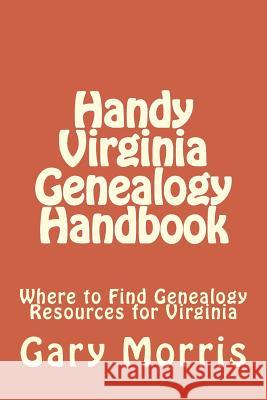 Handy Virginia Genealogy Handbook

Where to Find Genealogy Resources for Virginia

Gary Morris

Kraina Książek